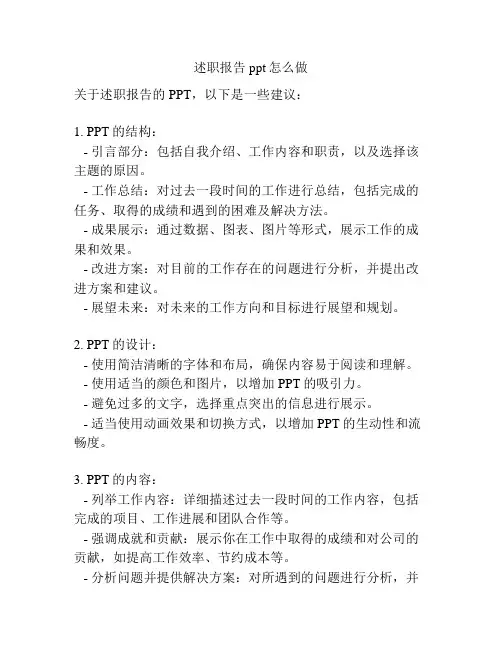 述职报告 ppt 怎么做

关于述职报告的 PPT，以下是一些建议：

1. PPT 的结构：
- 引言部分：包括自我介绍、工作内容和职责，以及选择该主题的原因。
- 工作总结：对过去一段时间的工作进行总结，包括完成的任务、取得的成绩和遇到的困难及解决方法。
- 成果展示：通过数据、图表、图片等形式，展示工作的成果和效果。
- 改进方案：对目前的工作存在的问题进行分析，并提出改进方案和建议。
- 展望未来：对未来的工作方向和目标进行展望和规划。

2. PPT 的设计：
- 使用简洁清晰的字体和布局，确保内容易于阅读和理解。
- 使用适当的颜色和图片，以增加 PPT 的吸引力。
- 避免过多的文字，选择重点突出的信息进行展示。
- 适当使用动画效果和切换方式，以增加 PPT 的生动性和流畅度。

3. PPT 的内容：
- 列举工作内容：详细描述过去一段时间的工作内容，包括完成的项目、工作进展和团队合作等。
- 强调成就和贡献：展示你在工作中取得的成绩和对公司的贡献，如提高工作效率、节约成本等。
- 分析问题并提供解决方案：对所遇到的问题进行分析，并